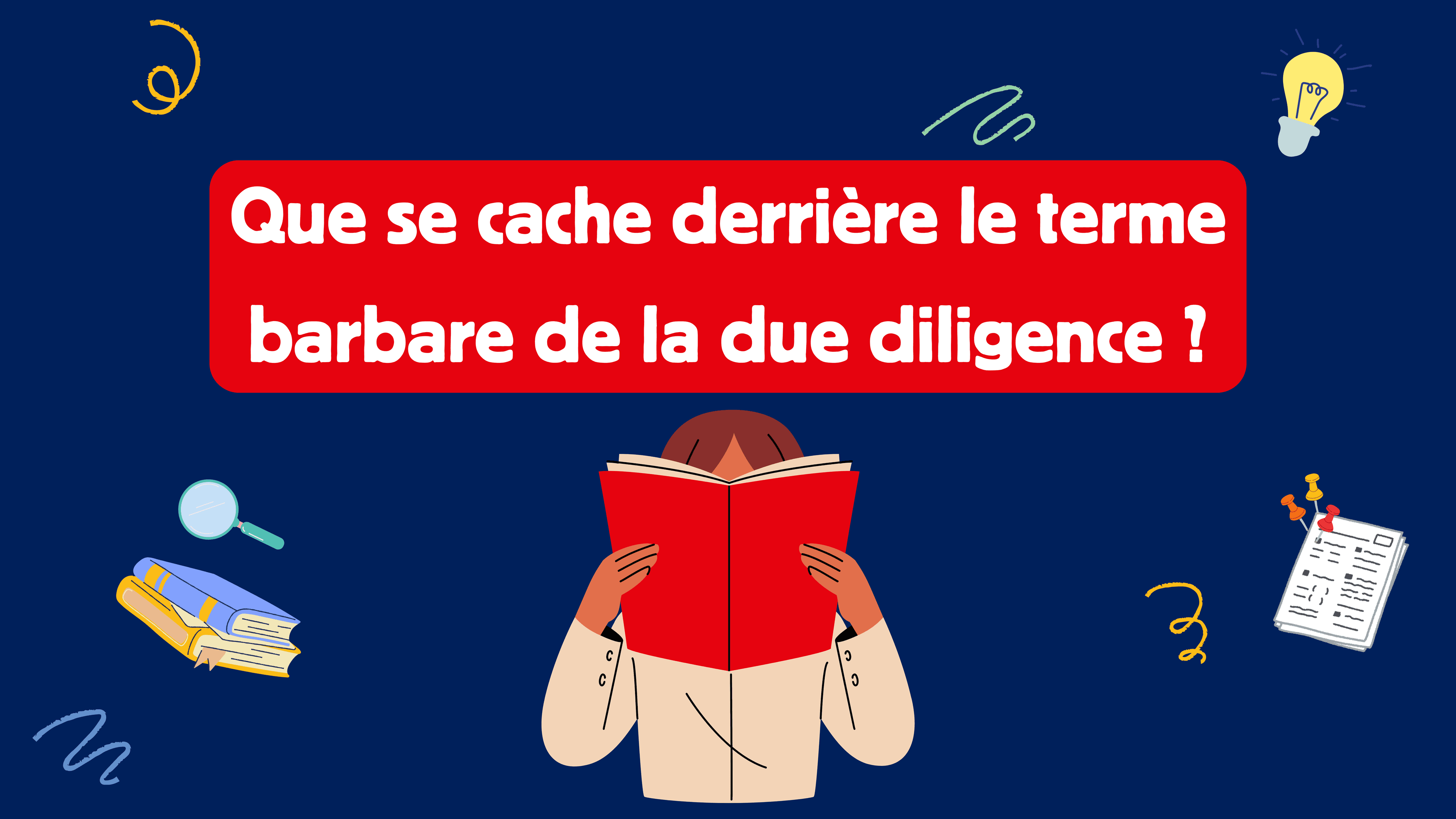 Que se cache derrière le terme barbare de la due diligence ?